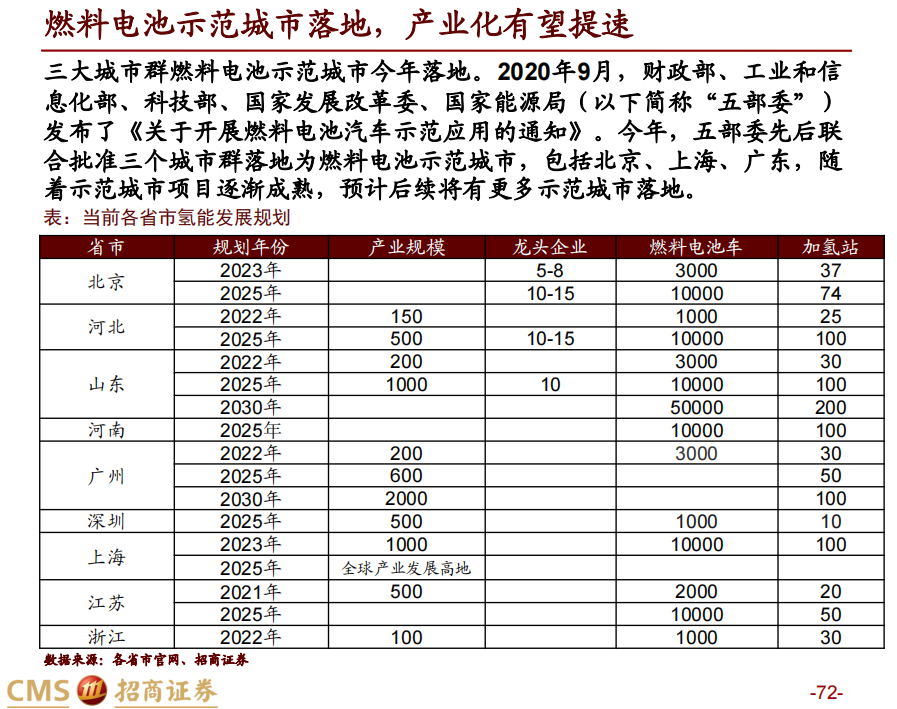 燃料电池示范城市落地，产业化有望提速

三大城市群燃料电池示范城市今年落地。2020年9月，财政部、工业和信息化部、科技部、国家发展改革委、国家能源局（以下简称“五部委”）发布了《关于开展燃料电池汽车示范应用的通知》。今年，五部委先后联合批准三个城市群落地为燃料电池示范城市，包括北京、上海、广东，随着示范城市项目逐渐成熟，预计后续将有更多示范城市落地。

表：当前各省市氢能发展规划

| 省市 | 规划年份 | 产业规模 | 龙头企业 | 燃料电池车 | 加氢站 |
|---|---|---|---|---|---|
| 北京 | 2023年 | | 5-8 | 3000 | 37 |
| | 2025年 | | 10-15 | 10000 | 74 |
| 河北 | 2022年 | 150 | | 1000 | 25 |
| | 2025年 | 500 | 10-15 | 10000 | 100 |
| 山东 | 2022年 | 200 | | 3000 | 30 |
| | 2025年 | 1000 | 10 | 10000 | 100 |
| | 2030年 | | | 50000 | 200 |
| 河南 | 2025年 | | | 10000 | 100 |
| 广州 | 2022年 | 200 | | 3000 | 30 |
| | 2025年 | 600 | | | 50 |
| | 2030年 | 2000 | | | 100 |
| 深圳 | 2025年 | 500 | | 1000 | 10 |
| 上海 | 2023年 | 1000 | | 10000 | 100 |
| | 2025年 | 全球产业发展高地 | | | |
| 江苏 | 2021年 | 500 | | 2000 | 20 |
| | 2025年 | | | 10000 | 50 |
| 浙江 | 2022年 | 100 | | 1000 | 30 |

数据来源：各省市官网、招商证券

CMS 招商证券

-72-